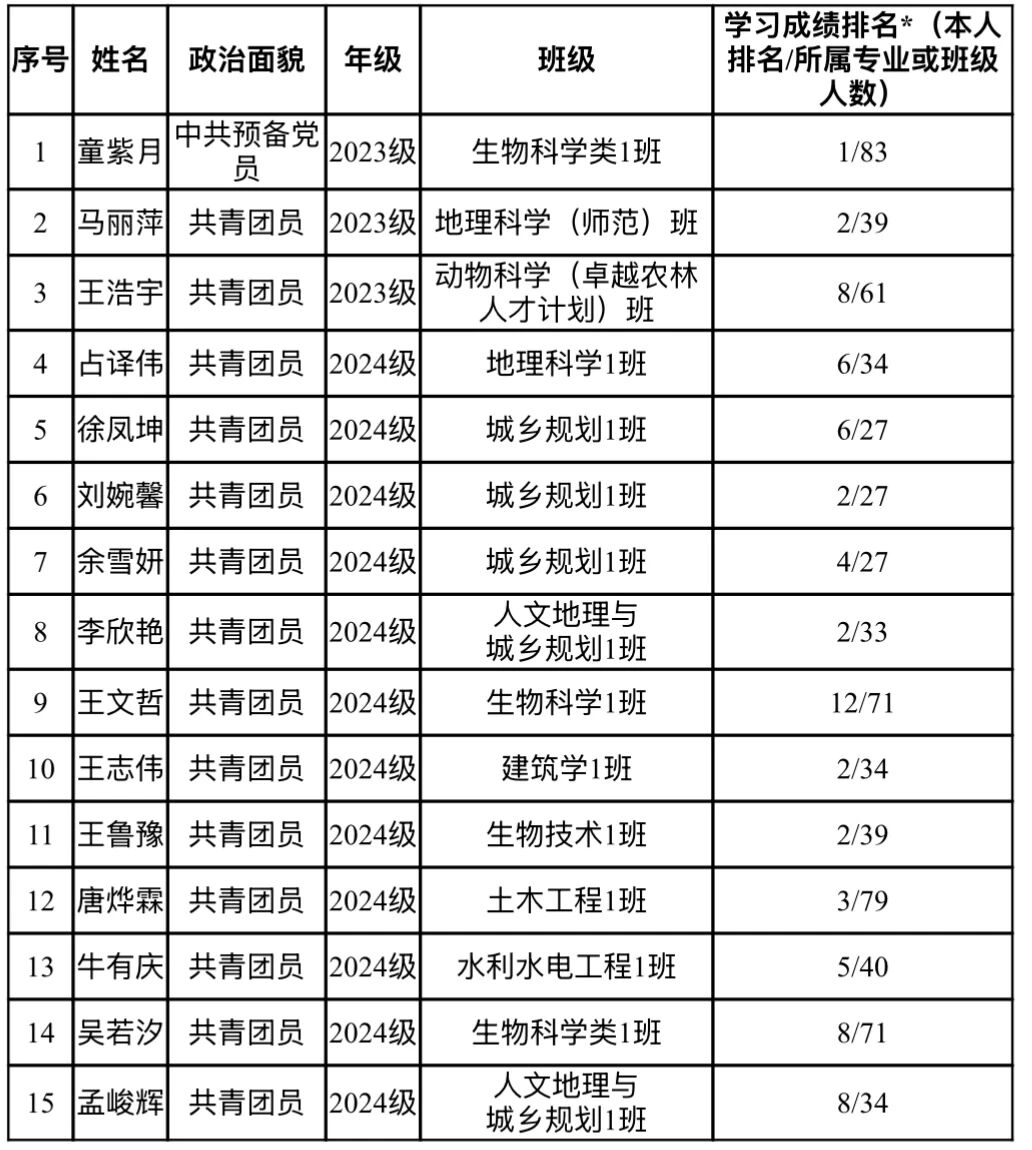 | 序号 | 姓名 | 政治面貌 | 年级 | 班级 | 学习成绩排名*（本人排名/所属专业或班级人数） |
|---|---|---|---|---|---|
| 1 | 童紫月 | 中共预备党员 | 2023级 | 生物科学类1班 | 1/83 |
| 2 | 马丽萍 | 共青团员 | 2023级 | 地理科学（师范）班 | 2/39 |
| 3 | 王浩宇 | 共青团员 | 2023级 | 动物科学（卓越农林人才计划）班 | 8/61 |
| 4 | 占译伟 | 共青团员 | 2024级 | 地理科学1班 | 6/34 |
| 5 | 徐凤坤 | 共青团员 | 2024级 | 城乡规划1班 | 6/27 |
| 6 | 刘婉馨 | 共青团员 | 2024级 | 城乡规划1班 | 2/27 |
| 7 | 余雪妍 | 共青团员 | 2024级 | 城乡规划1班 | 4/27 |
| 8 | 李欣艳 | 共青团员 | 2024级 | 人文地理与城乡规划1班 | 2/33 |
| 9 | 王文哲 | 共青团员 | 2024级 | 生物科学1班 | 12/71 |
| 10 | 王志伟 | 共青团员 | 2024级 | 建筑学1班 | 2/34 |
| 11 | 王鲁豫 | 共青团员 | 2024级 | 生物技术1班 | 2/39 |
| 12 | 唐烨霖 | 共青团员 | 2024级 | 土木工程1班 | 3/79 |
| 13 | 牛有庆 | 共青团员 | 2024级 | 水利水电工程1班 | 5/40 |
| 14 | 吴若汐 | 共青团员 | 2024级 | 生物科学类1班 | 8/71 |
| 15 | 孟峻辉 | 共青团员 | 2024级 | 人文地理与城乡规划1班 | 8/34 |